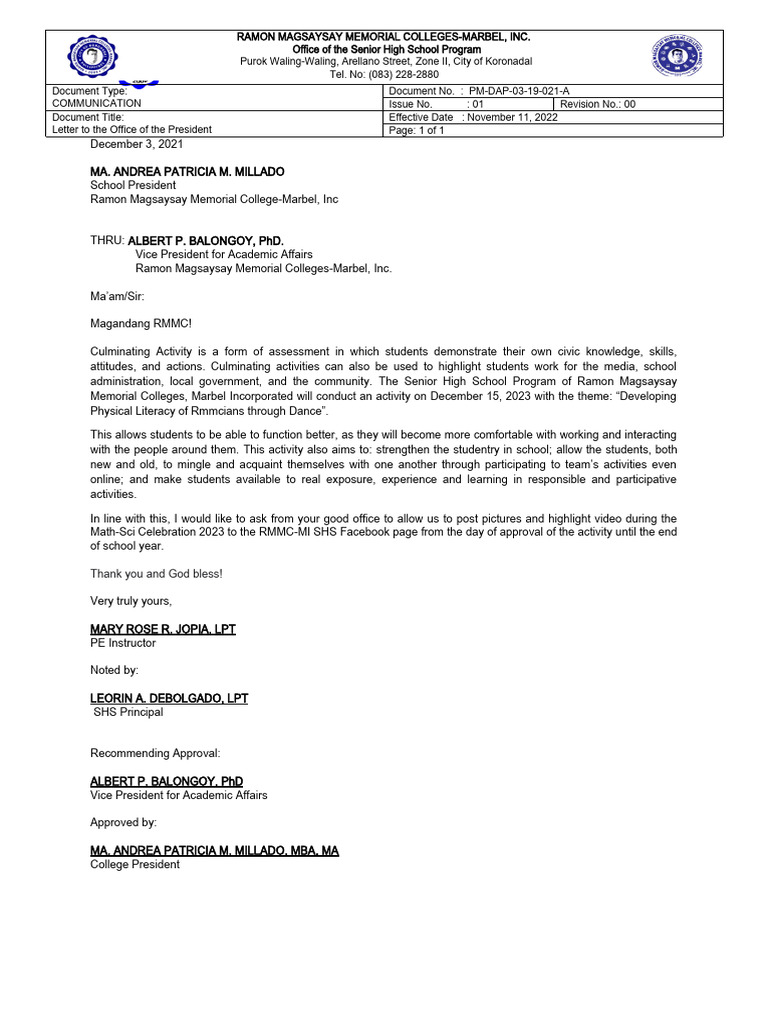 RAMON MAGSAYSAY MEMORIAL COLLEGES-MARBEL, INC.
Office of the Senior High School Program
Purok Waling-Waling, Arellano Street, Zone II, City of Koronadal
Tel. No: (083) 228-2880

| Document Type: COMMUNICATION | Document No. : PM-DAP-03-19-021-A | |
|---|---|---|
| | Issue No. : 01 | Revision No.: 00 |
| Document Title: Letter to the Office of the President | Effective Date : November 11, 2022 | |
| | Page: 1 of 1 | |

December 3, 2021

MA. ANDREA PATRICIA M. MILLADO
School President
Ramon Magsaysay Memorial College-Marbel, Inc

THRU: ALBERT P. BALONGOY, PhD.
Vice President for Academic Affairs
Ramon Magsaysay Memorial Colleges-Marbel, Inc.

Ma'am/Sir:

Magandang RMMC!

Culminating Activity is a form of assessment in which students demonstrate their own civic knowledge, skills, attitudes, and actions. Culminating activities can also be used to highlight students work for the media, school administration, local government, and the community. The Senior High School Program of Ramon Magsaysay Memorial Colleges, Marbel Incorporated will conduct an activity on December 15, 2023 with the theme: "Developing Physical Literacy of Rmmcians through Dance".

This allows students to be able to function better, as they will become more comfortable with working and interacting with the people around them. This activity also aims to: strengthen the studentry in school; allow the students, both new and old, to mingle and acquaint themselves with one another through participating to team's activities even online; and make students available to real exposure, experience and learning in responsible and participative activities.

In line with this, I would like to ask from your good office to allow us to post pictures and highlight video during the Math-Sci Celebration 2023 to the RMMC-MI SHS Facebook page from the day of approval of the activity until the end of school year.

Thank you and God bless!

Very truly yours,

MARY ROSE R. JOPIA, LPT
PE Instructor

Noted by:

LEORIN A. DEBOLGADO, LPT
SHS Principal

Recommending Approval:

ALBERT P. BALONGOY, PhD
Vice President for Academic Affairs

Approved by:

MA. ANDREA PATRICIA M. MILLADO, MBA, MA
College President